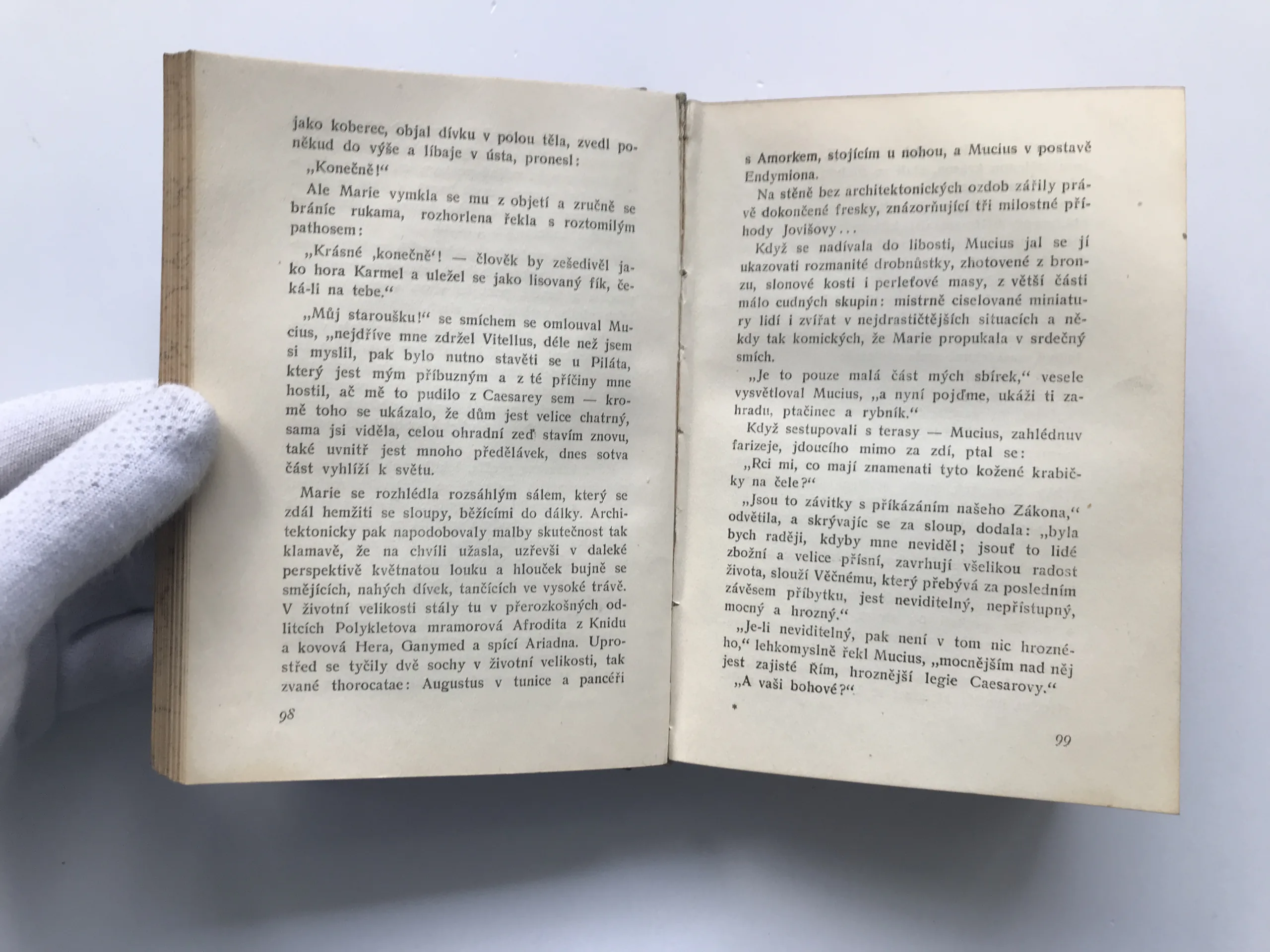 jako koberec, objal dívku v polou těla, zvedl poněkud do výše a líbaje v ústa, pronesl:

„Konečně!“

Ale Marie vymkla se mu z objetí a zručně se bráníc rukama, rozhorlena řekla s roztomilým pathosem:

„Krásné ‚konečně‘! — člověk by zešedivěl jako hora Karmel a uležel se jako lisovaný fík, čeká-li na tebe.“

„Můj staroušku!“ se smíchem se omlouval Mucius, „nejdříve mne zdržel Vitellus, déle než jsem si myslil, pak bylo nutno stavěti se u Piláta, který jest mým příbuzným a z té příčiny mne hostil, ač mě to pudilo z Caesarey sem — kromě toho se ukázalo, že dům jest velice chatrný, sama jsi viděla, celou ohradní zeď stavím znovu, také uvnitř jest mnoho předělávek, dnes sotva část vyhlíží k světu.

Marie se rozhlédla rozsáhlým sálem, který se zdál hemžiti se sloupy, běžícími do dálky. Architektonicky pak napodobovaly malby skutečnost tak klamavě, že na chvíli užasla, uzřevši v daleké perspektivě květnatou louku a hlouček bujně se smějících, nahých dívek, tančících ve vysoké trávě. V životní velikosti stály tu v přerozkošných odlitcích Polykletova mramorová Afrodita z Knidu a kovová Hera, Ganymed a spící Ariadna. Uprostřed se tyčily dvě sochy v životní velikosti, tak zvané thorocatae: Augustus v tunice a pancéři

98

s Amorkem, stojícím u nohou, a Mucius v postavě Endymiona.

Na stěně bez architektonických ozdob zářily právě dokončené fresky, znázorňující tři milostné příhody Jovišovy...

Když se nadívala do libosti, Mucius jal se jí ukazovati rozmanité drobnůstky, zhotovené z bronzu, slonové kosti i perleťové masy, z větší části málo cudných skupin: mistrně ciselované miniatury lidí i zvířat v nejdrastičtějších situacích a někdy tak komických, že Marie propukala v srdečný smích.

„Je to pouze malá část mých sbírek,“ vesele vysvětloval Mucius, „a nyní pojďme, ukáži ti zahradu, ptačinec a rybník.“

Když sestupovali s terasy — Mucius, zahlédnuv farizeje, jdoucího mimo za zdí, ptal se:

„Rci mi, co mají znamenati tyto kožené krabičky na čele?“

„Jsou to závitky s příkázáním našeho Zákona,“ odvětila, a skrývajíc se za sloup, dodala: „byla bych raději, kdyby mne neviděl; jsouť to lidé zbožní a velice přísní, zavrhují všelikou radost života, slouží Věčnému, který přebývá za posledním závěsem příbytku, jest neviditelný, nepřístupný, mocný a hrozný.“

„Je-li neviditelný, pak není v tom nic hrozného,“ lehkomyslně řekl Mucius, „mocnějším nad něj jest zajisté Řím, hroznější legie Caesarovy.“

„A vaši bohové?“

99